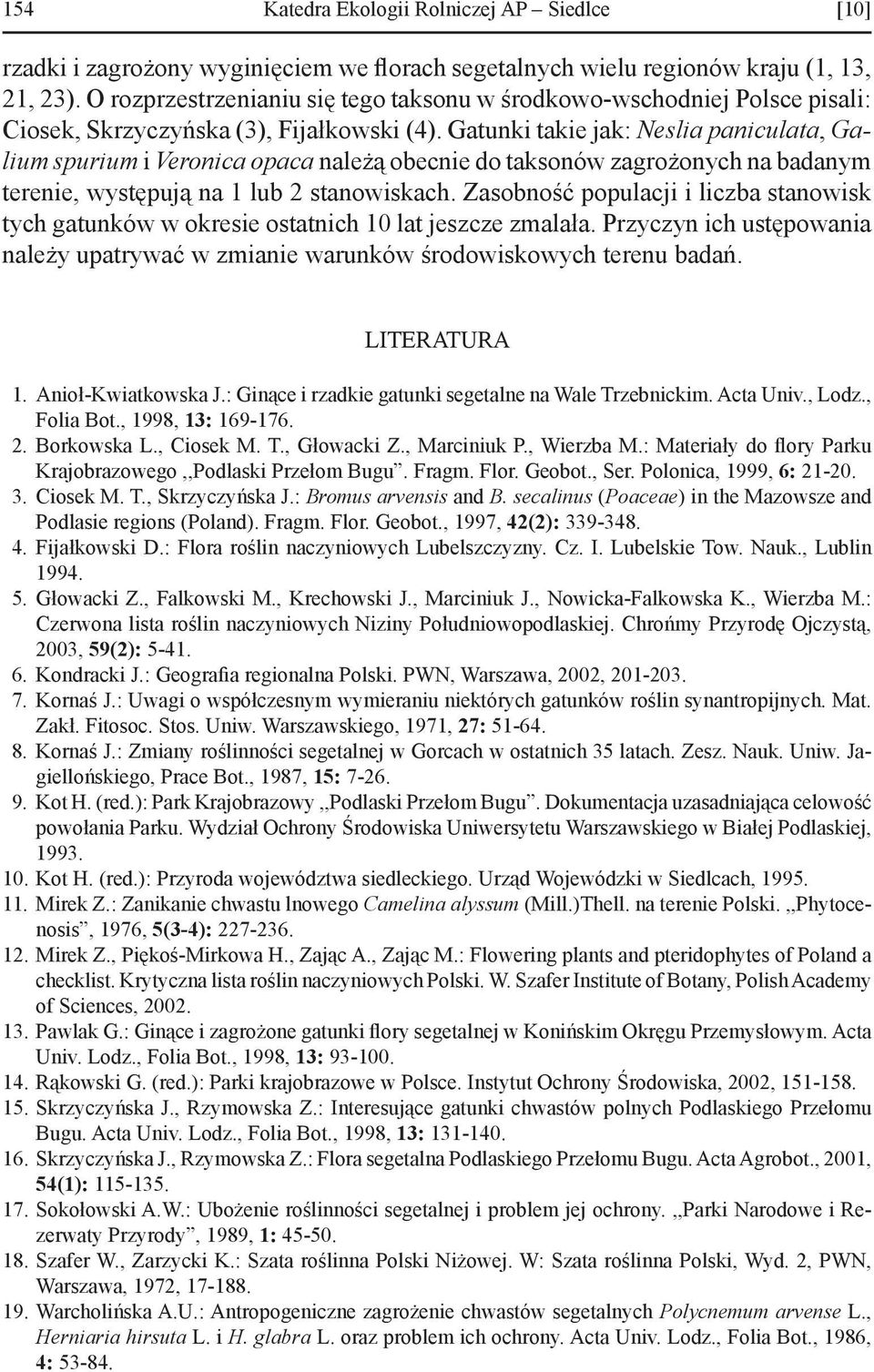 154 Katedra Ekologii Rolniczej AP – Siedlce [10]

rzadki i zagrożony wyginięciem we florach segetalnych wielu regionów kraju (1, 13, 21, 23). O rozprzestrzenianiu się tego taksonu w środkowo-wschodniej Polsce pisali: Ciosek, Skrzyczyńska (3), Fijałkowski (4). Gatunki takie jak: Neslia paniculata, Galium spurium i Veronica opaca należą obecnie do taksonów zagrożonych na badanym terenie, występują na 1 lub 2 stanowiskach. Zasobność populacji i liczba stanowisk tych gatunków w okresie ostatnich 10 lat jeszcze zmalała. Przyczyn ich ustępowania należy upatrywać w zmianie warunków środowiskowych terenu badań.

LITERATURA

1. Anioł-Kwiatkowska J.: Ginące i rzadkie gatunki segetalne na Wale Trzebnickim. Acta Univ., Lodz., Folia Bot., 1998, 13: 169-176.
2. Borkowska L., Ciosek M. T., Głowacki Z., Marciniuk P., Wierzba M.: Materiały do flory Parku Krajobrazowego ,,Podlaski Przełom Bugu”. Fragm. Flor. Geobot., Ser. Polonica, 1999, 6: 21-20.
3. Ciosek M. T., Skrzyczyńska J.: Bromus arvensis and B. secalinus (Poaceae) in the Mazowsze and Podlasie regions (Poland). Fragm. Flor. Geobot., 1997, 42(2): 339-348.
4. Fijałkowski D.: Flora roślin naczyniowych Lubelszczyzny. Cz. I. Lubelskie Tow. Nauk., Lublin 1994.
5. Głowacki Z., Falkowski M., Krechowski J., Marciniuk J., Nowicka-Falkowska K., Wierzba M.: Czerwona lista roślin naczyniowych Niziny Południowopodlaskiej. Chrońmy Przyrodę Ojczystą, 2003, 59(2): 5-41.
6. Kondracki J.: Geografia regionalna Polski. PWN, Warszawa, 2002, 201-203.
7. Kornaś J.: Uwagi o współczesnym wymieraniu niektórych gatunków roślin synantropijnych. Mat. Zakł. Fitosoc. Stos. Uniw. Warszawskiego, 1971, 27: 51-64.
8. Kornaś J.: Zmiany roślinności segetalnej w Gorcach w ostatnich 35 latach. Zesz. Nauk. Uniw. Jagiellońskiego, Prace Bot., 1987, 15: 7-26.
9. Kot H. (red.): Park Krajobrazowy ,,Podlaski Przełom Bugu”. Dokumentacja uzasadniająca celowość powołania Parku. Wydział Ochrony Środowiska Uniwersytetu Warszawskiego w Białej Podlaskiej, 1993.
10. Kot H. (red.): Przyroda województwa siedleckiego. Urząd Wojewódzki w Siedlcach, 1995.
11. Mirek Z.: Zanikanie chwastu lnowego Camelina alyssum (Mill.)Thell. na terenie Polski. ,,Phytocenosis”, 1976, 5(3-4): 227-236.
12. Mirek Z., Piękoś-Mirkowa H., Zając A., Zając M.: Flowering plants and pteridophytes of Poland a checklist. Krytyczna lista roślin naczyniowych Polski. W. Szafer Institute of Botany, Polish Academy of Sciences, 2002.
13. Pawlak G.: Ginące i zagrożone gatunki flory segetalnej w Konińskim Okręgu Przemysłowym. Acta Univ. Lodz., Folia Bot., 1998, 13: 93-100.
14. Rąkowski G. (red.): Parki krajobrazowe w Polsce. Instytut Ochrony Środowiska, 2002, 151-158.
15. Skrzyczyńska J., Rzymowska Z.: Interesujące gatunki chwastów polnych Podlaskiego Przełomu Bugu. Acta Univ. Lodz., Folia Bot., 1998, 13: 131-140.
16. Skrzyczyńska J., Rzymowska Z.: Flora segetalna Podlaskiego Przełomu Bugu. Acta Agrobot., 2001, 54(1): 115-135.
17. Sokołowski A.W.: Ubożenie roślinności segetalnej i problem jej ochrony. ,,Parki Narodowe i Rezerwaty Przyrody”, 1989, 1: 45-50.
18. Szafer W., Zarzycki K.: Szata roślinna Polski Niżowej. W: Szata roślinna Polski, Wyd. 2, PWN, Warszawa, 1972, 17-188.
19. Warcholińska A.U.: Antropogeniczne zagrożenie chwastów segetalnych Polycnemum arvense L., Herniaria hirsuta L. i H. glabra L. oraz problem ich ochrony. Acta Univ. Lodz., Folia Bot., 1986, 4: 53-84.